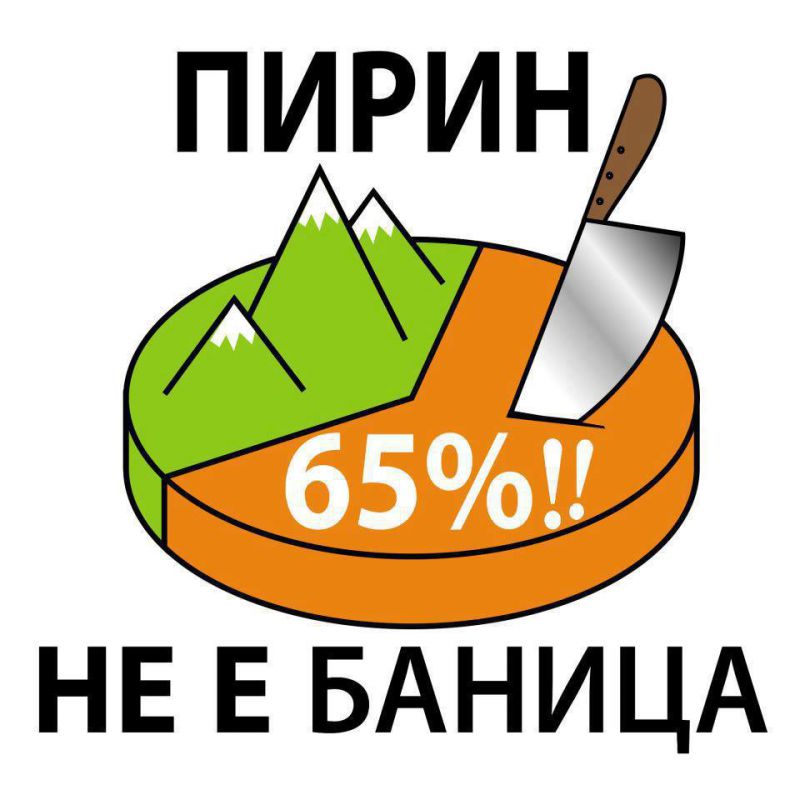 ПИРИН

65%!!

НЕ Е БАНИЦА